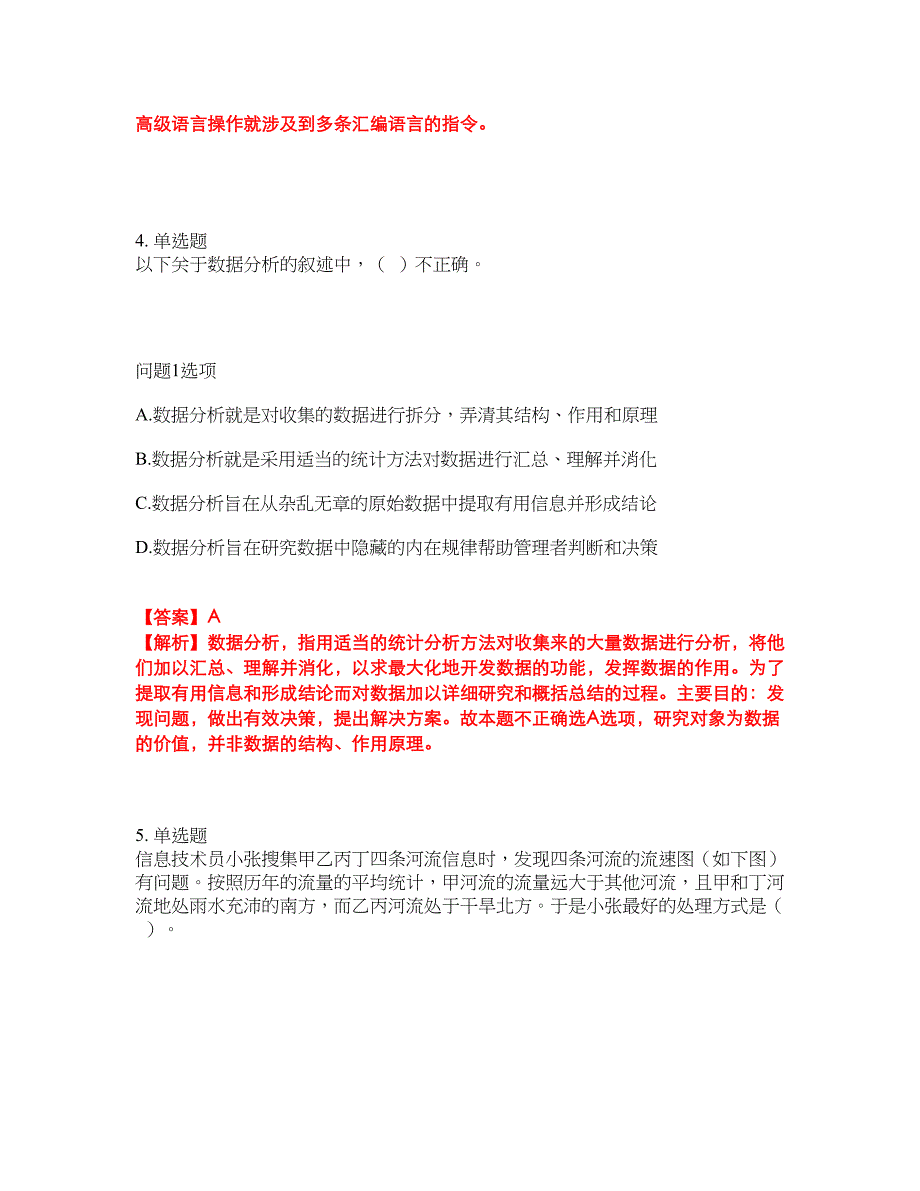 高级语言操作就涉及到多条汇编语言的指令。

4. 单选题
以下关于数据分析的叙述中，（ ）不正确。

问题1选项

A.数据分析就是对收集的数据进行拆分，弄清其结构、作用和原理

B.数据分析就是采用适当的统计方法对数据进行汇总、理解并消化

C.数据分析旨在从杂乱无章的原始数据中提取有用信息并形成结论

D.数据分析旨在研究数据中隐藏的内在规律帮助管理者判断和决策

【答案】A
【解析】数据分析，指用适当的统计分析方法对收集来的大量数据进行分析，将他们加以汇总、理解并消化，以求最大化地开发数据的功能，发挥数据的作用。为了提取有用信息和形成结论而对数据加以详细研究和概括总结的过程。主要目的：发现问题，做出有效决策，提出解决方案。故本题不正确选A选项，研究对象为数据的价值，并非数据的结构、作用原理。

5. 单选题
信息技术员小张搜集甲乙丙丁四条河流信息时，发现四条河流的流速图（如下图）有问题。按照历年的流量的平均统计，甲河流的流量远大于其他河流，且甲和丁河流地处雨水充沛的南方，而乙丙河流处于干旱北方。于是小张最好的处理方式是（ ）。